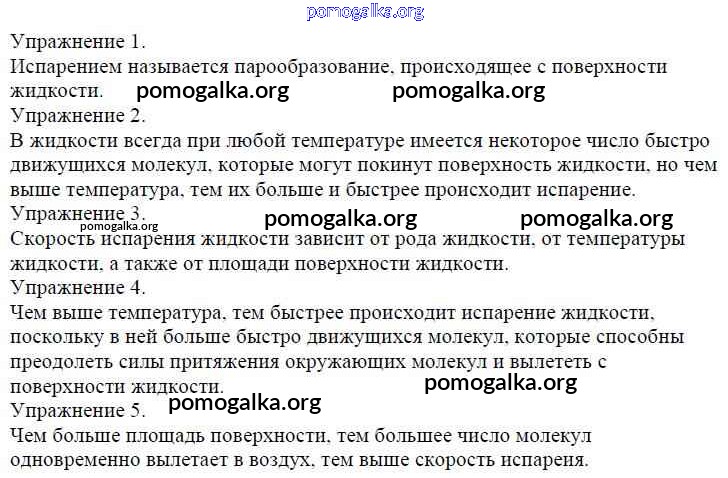 pomogalka.org

Упражнение 1.
Испарением называется парообразование, происходящее с поверхности жидкости. pomogalka.org pomogalka.org

Упражнение 2.
В жидкости всегда при любой температуре имеется некоторое число быстро движущихся молекул, которые могут покинут поверхность жидкости, но чем выше температура, тем их больше и быстрее происходит испарение.

Упражнение 3. pomogalka.org pomogalka.org pomogalka.org
Скорость испарения жидкости зависит от рода жидкости, от температуры жидкости, а также от площади поверхности жидкости.

Упражнение 4.
Чем выше температура, тем быстрее происходит испарение жидкости, поскольку в ней больше быстро движущихся молекул, которые способны преодолеть силы притяжения окружающих молекул и вылететь с поверхности жидкости. pomogalka.org

Упражнение 5. pomogalka.org
Чем больше площадь поверхности, тем большее число молекул одновременно вылетает в воздух, тем выше скорость испареня.